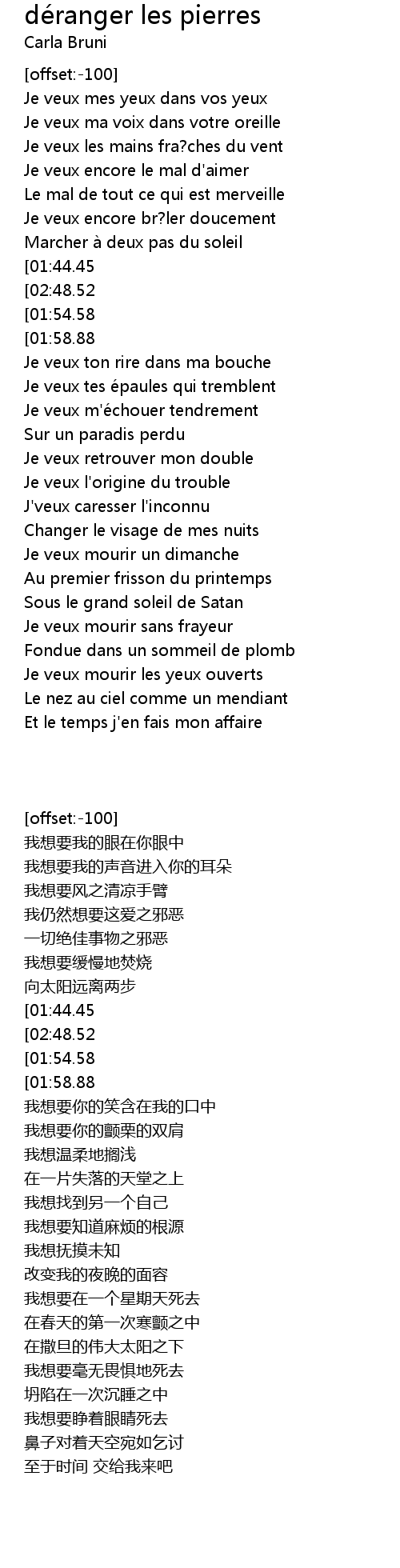 déranger les pierres
Carla Bruni

[offset:-100]
Je veux mes yeux dans vos yeux
Je veux ma voix dans votre oreille
Je veux les mains fra?ches du vent
Je veux encore le mal d'aimer
Le mal de tout ce qui est merveille
Je veux encore br?ler doucement
Marcher à deux pas du soleil
[01:44.45
[02:48.52
[01:54.58
[01:58.88
Je veux ton rire dans ma bouche
Je veux tes épaules qui tremblent
Je veux m'échouer tendrement
Sur un paradis perdu
Je veux retrouver mon double
Je veux l'origine du trouble
J'veux caresser l'inconnu
Changer le visage de mes nuits
Je veux mourir un dimanche
Au premier frisson du printemps
Sous le grand soleil de Satan
Je veux mourir sans frayeur
Fondue dans un sommeil de plomb
Je veux mourir les yeux ouverts
Le nez au ciel comme un mendiant
Et le temps j'en fais mon affaire

[offset:-100]
我想要我的眼在你眼中
我想要我的声音进入你的耳朵
我想要风之清凉手臂
我仍然想要这爱之邪恶
一切绝佳事物之邪恶
我想要缓慢地焚烧
向太阳远离两步
[01:44.45
[02:48.52
[01:54.58
[01:58.88
我想要你的笑含在我的口中
我想要你的颤栗的双肩
我想温柔地搁浅
在一片失落的天堂之上
我想找到另一个自己
我想要知道麻烦的根源
我想抚摸未知
改变我的夜晚的面容
我想要在一个星期天死去
在春天的第一次寒颤之中
在撒旦的伟大太阳之下
我想要毫无畏惧地死去
坍陷在一次沉睡之中
我想要睁着眼睛死去
鼻子对着天空宛如乞讨
至于时间 交给我来吧